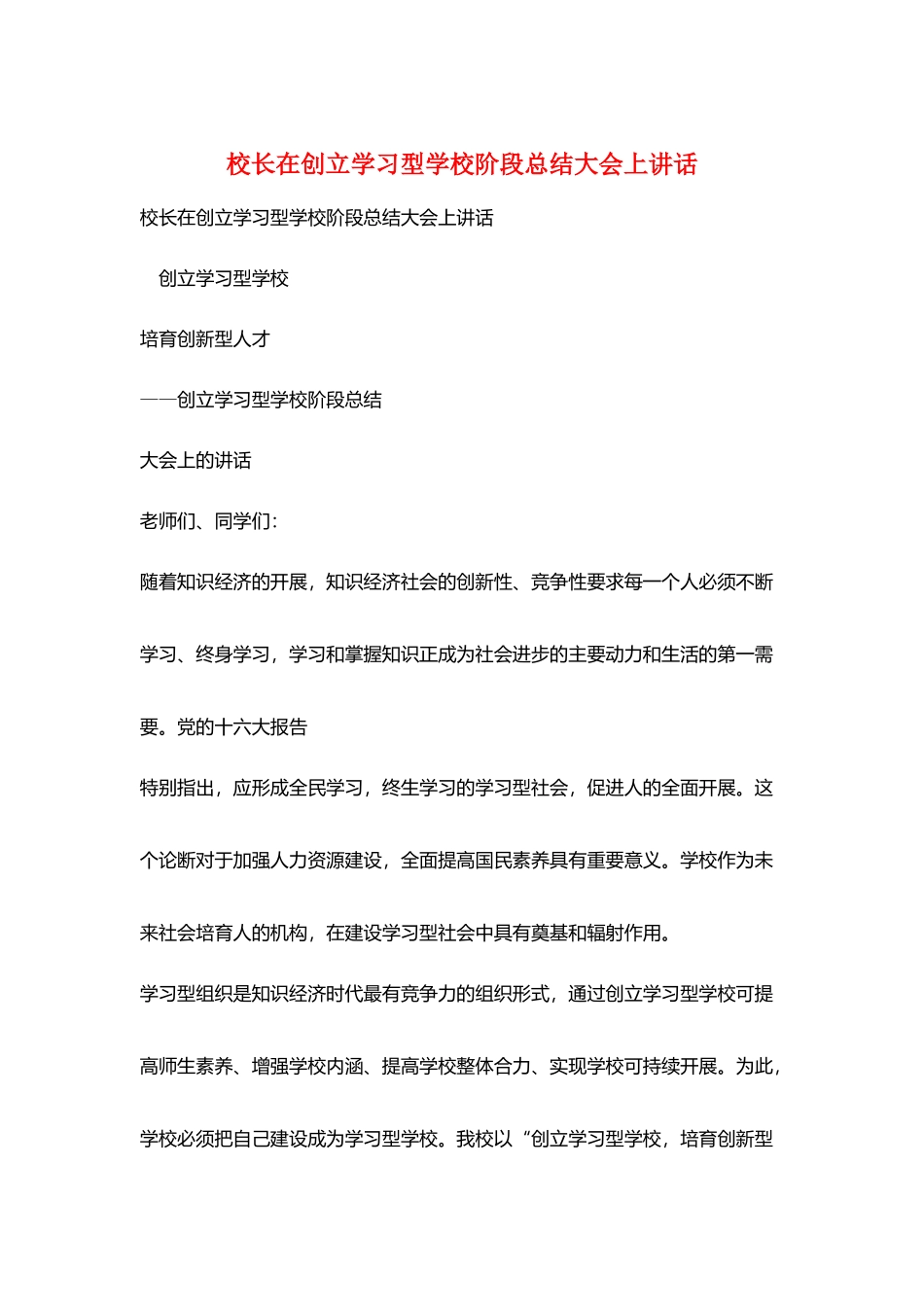 校长在创立学习型学校阶段总结大会上讲话

校长在创立学习型学校阶段总结大会上讲话

创立学习型学校

培育创新型人才

——创立学习型学校阶段总结

大会上的讲话

老师们、同学们：

随着知识经济的开展，知识经济社会的创新性、竞争性要求每一个人必须不断学习、终身学习，学习和掌握知识正成为社会进步的主要动力和生活的第一需要。党的十六大报告

特别指出，应形成全民学习，终生学习的学习型社会，促进人的全面开展。这个论断对于加强人力资源建设，全面提高国民素养具有重要意义。学校作为未来社会培育人的机构，在建设学习型社会中具有奠基和辐射作用。

学习型组织是知识经济时代最有竞争力的组织形式，通过创立学习型学校可提高师生素养、增强学校内涵、提高学校整体合力、实现学校可持续开展。为此，学校必须把自己建设成为学习型学校。我校以“创立学习型学校，培育创新型